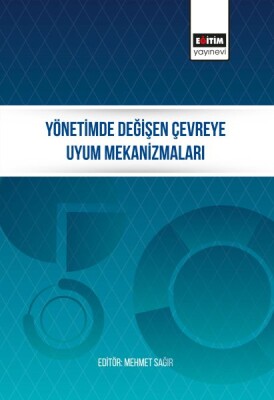 EĞİTİM
yayınevi

YÖNETİMDE DEĞİŞEN ÇEVREYE UYUM MEKANİZMALARI

EDİTÖR: MEHMET SAĞIR